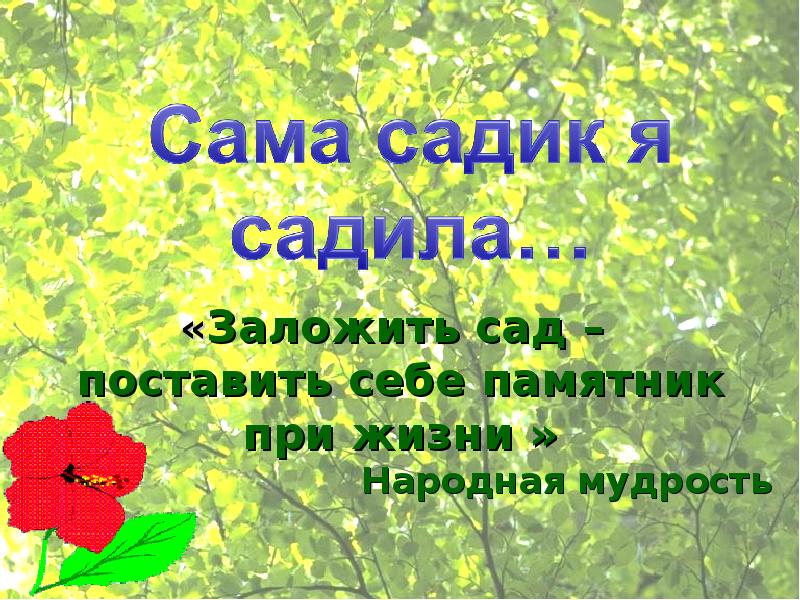 Сама садик я садила…

«Заложить сад – поставить себе памятник при жизни »
Народная мудрость